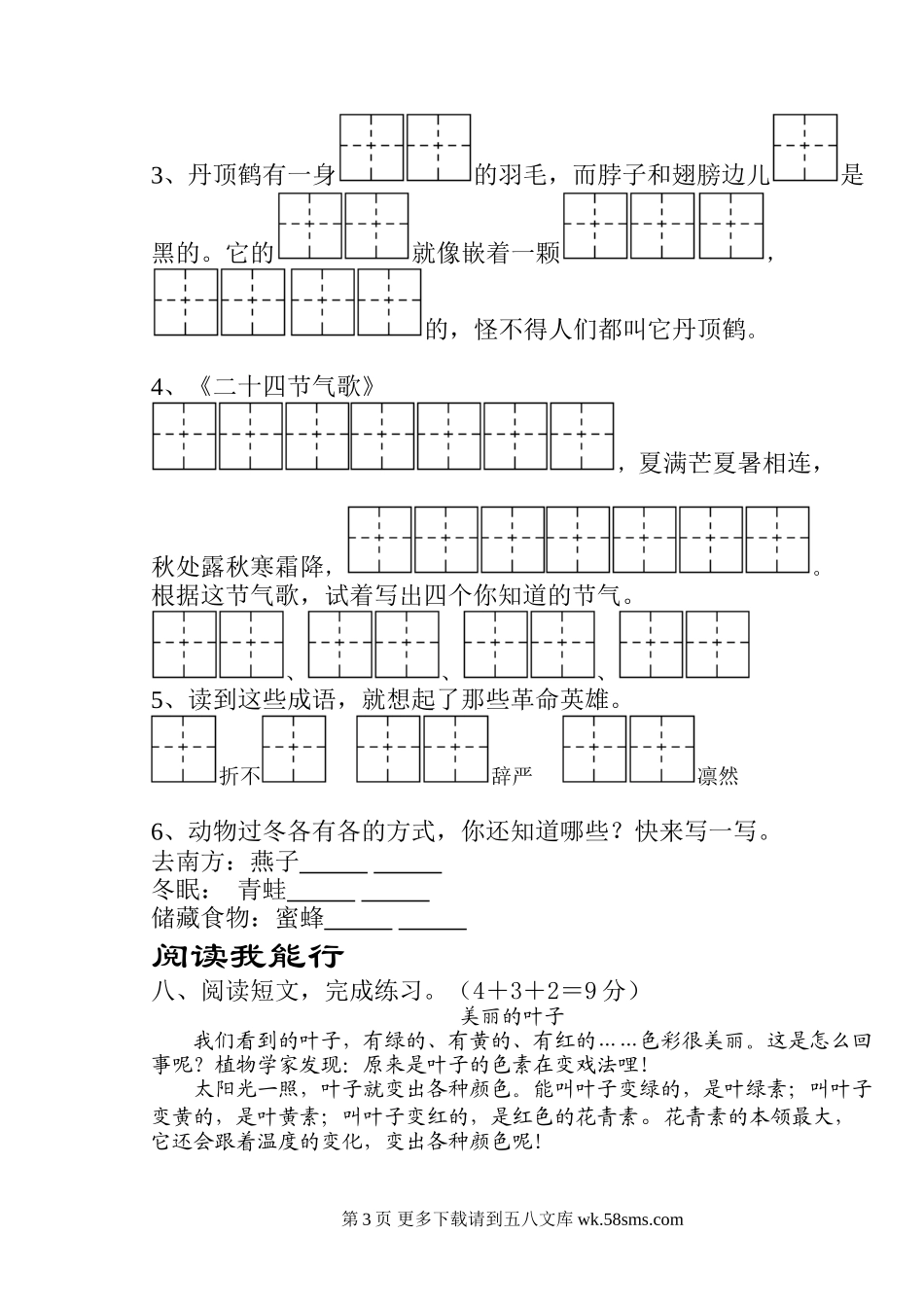 3、丹顶鹤有一身的羽毛，而脖子和翅膀边儿是黑的。它的就像嵌着一颗，的，怪不得人们都叫它丹顶鹤。

4、《二十四节气歌》

，夏满芒夏暑相连，

秋处露秋寒霜降，。

根据这节气歌，试着写出四个你知道的节气。

、、、

5、读到这些成语，就想起了那些革命英雄。

折不 辞严 凛然

6、动物过冬各有各的方式，你还知道哪些？快来写一写。

去南方：燕子______ ______

冬眠： 青蛙______ ______

储藏食物：蜜蜂______ ______

阅读我能行

八、阅读短文，完成练习。（4＋3＋2＝9分）

美丽的叶子

我们看到的叶子，有绿的、有黄的、有红的……色彩很美丽。这是怎么回事呢？植物学家发现：原来是叶子的色素在变戏法哩！

太阳光一照，叶子就变出各种颜色。能叫叶子变绿的，是叶绿素；叫叶子变黄的，是叶黄素；叫叶子变红的，是红色的花青素。花青素的本领最大，它还会跟着温度的变化，变出各种颜色呢！

第3页 更多下载请到五八文库 wk.58sms.com